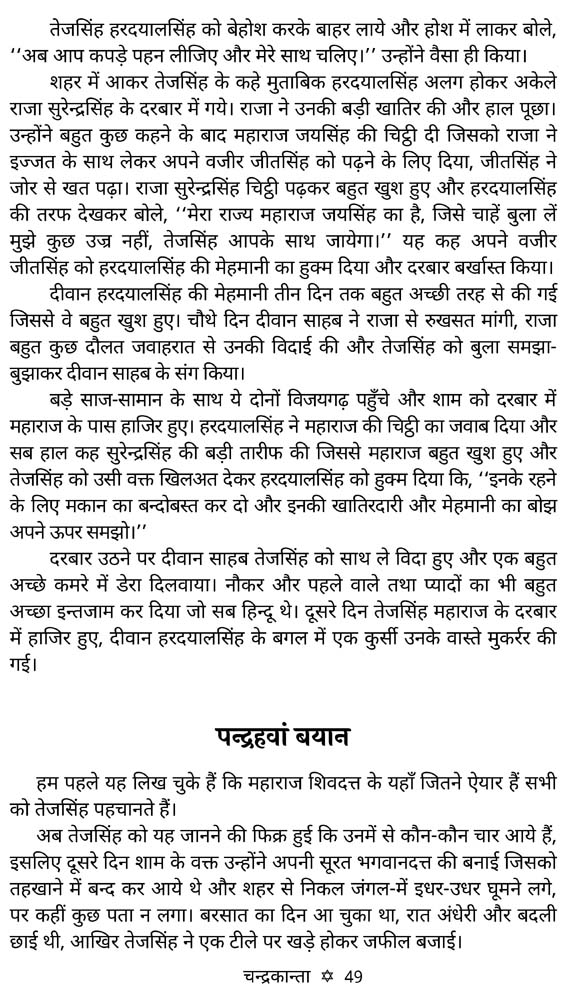 तेजसिंह हरदयालसिंह को बेहोश करके बाहर लाये और होश में लाकर बोले, ''अब आप कपड़े पहन लीजिए और मेरे साथ चलिए।'' उन्होंने वैसा ही किया।

शहर में आकर तेजसिंह के कहे मुताबिक हरदयालसिंह अलग होकर अकेले राजा सुरेन्द्रसिंह के दरबार में गये। राजा ने उनकी बड़ी खातिर की और हाल पूछा। उन्होंने बहुत कुछ कहने के बाद महाराज जयसिंह की चिट्ठी दी जिसको राजा ने इज्जत के साथ लेकर अपने वजीर जीतसिंह को पढ़ने के लिए दिया, जीतसिंह ने जोर से खत पढ़ा। राजा सुरेन्द्रसिंह चिट्ठी पढ़कर बहुत खुश हुए और हरदयालसिंह की तरफ देखकर बोले, ''मेरा राज्य महाराज जयसिंह का है, जिसे चाहें बुला लें मुझे कुछ उज्र नहीं, तेजसिंह आपके साथ जायेगा।'' यह कह अपने वजीर जीतसिंह को हरदयालसिंह की मेहमानी का हुक्म दिया और दरबार बर्खास्त किया।

दीवान हरदयालसिंह की मेहमानी तीन दिन तक बहुत अच्छी तरह से की गई जिससे वे बहुत खुश हुए। चौथे दिन दीवान साहब ने राजा से रुखसत मांगी, राजा बहुत कुछ दौलत जवाहरात से उनकी विदाई की और तेजसिंह को बुला समझा-बुझाकर दीवान साहब के संग किया।

बड़े साज-सामान के साथ ये दोनों विजयगढ़ पहुँचे और शाम को दरबार में महाराज के पास हाजिर हुए। हरदयालसिंह ने महाराज की चिट्ठी का जवाब दिया और सब हाल कह सुरेन्द्रसिंह की बड़ी तारीफ की जिससे महाराज बहुत खुश हुए और तेजसिंह को उसी वक्त खिलअत देकर हरदयालसिंह को हुक्म दिया कि, ''इनके रहने के लिए मकान का बन्दोबस्त कर दो और इनकी खातिरदारी और मेहमानी का बोझ अपने ऊपर समझो।''

दरबार उठने पर दीवान साहब तेजसिंह को साथ ले विदा हुए और एक बहुत अच्छे कमरे में डेरा दिलवाया। नौकर और पहले वाले तथा प्यादों का भी बहुत अच्छा इन्तजाम कर दिया जो सब हिन्दू थे। दूसरे दिन तेजसिंह महाराज के दरबार में हाजिर हुए, दीवान हरदयालसिंह के बगल में एक कुर्सी उनके वास्ते मुकर्रर की गई।

पन्द्रहवां बयान

हम पहले यह लिख चुके हैं कि महाराज शिवदत्त के यहाँ जितने ऐयार हैं सभी को तेजसिंह पहचानते हैं।

अब तेजसिंह को यह जानने की फिक्र हुई कि उनमें से कौन-कौन चार आये हैं, इसलिए दूसरे दिन शाम के वक्त उन्होंने अपनी सूरत भगवानदत्त की बनाई जिसको तहखाने में बन्द कर आये थे और शहर से निकल जंगल-में इधर-उधर घूमने लगे, पर कहीं कुछ पता न लगा। बरसात का दिन आ चुका था, रात अंधेरी और बदली छाई थी, आखिर तेजसिंह ने एक टीले पर खड़े होकर जफील बजाई।

चन्द्रकान्ता ✡ 49